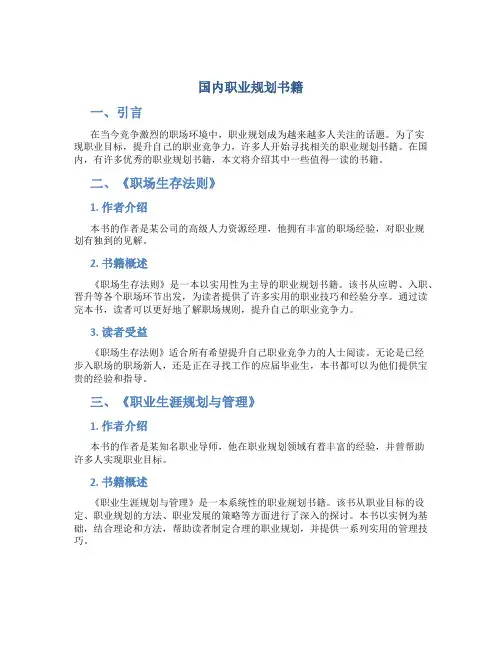 国内职业规划书籍

一、引言

在当今竞争激烈的职场环境中，职业规划成为越来越多人关注的话题。为了实现职业目标，提升自己的职业竞争力，许多人开始寻找相关的职业规划书籍。在国内，有许多优秀的职业规划书籍，本文将介绍其中一些值得一读的书籍。

二、《职场生存法则》

1. 作者介绍

本书的作者是某公司的高级人力资源经理，他拥有丰富的职场经验，对职业规划有独到的见解。

2. 书籍概述

《职场生存法则》是一本以实用性为主导的职业规划书籍。该书从应聘、入职、晋升等各个职场环节出发，为读者提供了许多实用的职业技巧和经验分享。通过读完本书，读者可以更好地了解职场规则，提升自己的职业竞争力。

3. 读者受益

《职场生存法则》适合所有希望提升自己职业竞争力的人士阅读。无论是已经步入职场的职场新人，还是正在寻找工作的应届毕业生，本书都可以为他们提供宝贵的经验和指导。

三、《职业生涯规划与管理》

1. 作者介绍

本书的作者是某知名职业导师，他在职业规划领域有着丰富的经验，并曾帮助许多人实现职业目标。

2. 书籍概述

《职业生涯规划与管理》是一本系统性的职业规划书籍。该书从职业目标的设定、职业规划的方法、职业发展的策略等方面进行了深入的探讨。本书以实例为基础，结合理论和方法，帮助读者制定合理的职业规划，并提供一系列实用的管理技巧。